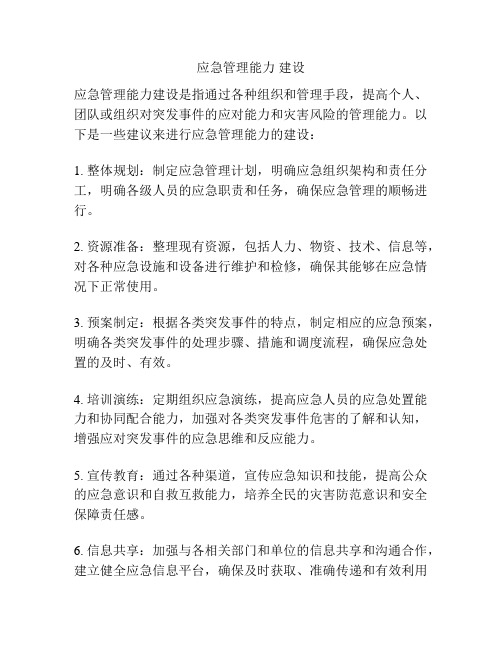 应急管理能力 建设

应急管理能力建设是指通过各种组织和管理手段，提高个人、团队或组织对突发事件的应对能力和灾害风险的管理能力。以下是一些建议来进行应急管理能力的建设：

1. 整体规划：制定应急管理计划，明确应急组织架构和责任分工，明确各级人员的应急职责和任务，确保应急管理的顺畅进行。

2. 资源准备：整理现有资源，包括人力、物资、技术、信息等，对各种应急设施和设备进行维护和检修，确保其能够在应急情况下正常使用。

3. 预案制定：根据各类突发事件的特点，制定相应的应急预案，明确各类突发事件的处理步骤、措施和调度流程，确保应急处置的及时、有效。

4. 培训演练：定期组织应急演练，提高应急人员的应急处置能力和协同配合能力，加强对各类突发事件危害的了解和认知，增强应对突发事件的应急思维和反应能力。

5. 宣传教育：通过各种渠道，宣传应急知识和技能，提高公众的应急意识和自救互救能力，培养全民的灾害防范意识和安全保障责任感。

6. 信息共享：加强与各相关部门和单位的信息共享和沟通合作，建立健全应急信息平台，确保及时获取、准确传递和有效利用